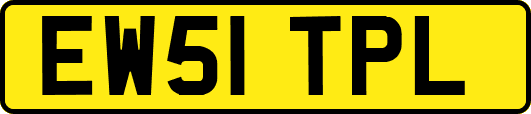 EW51 TPL